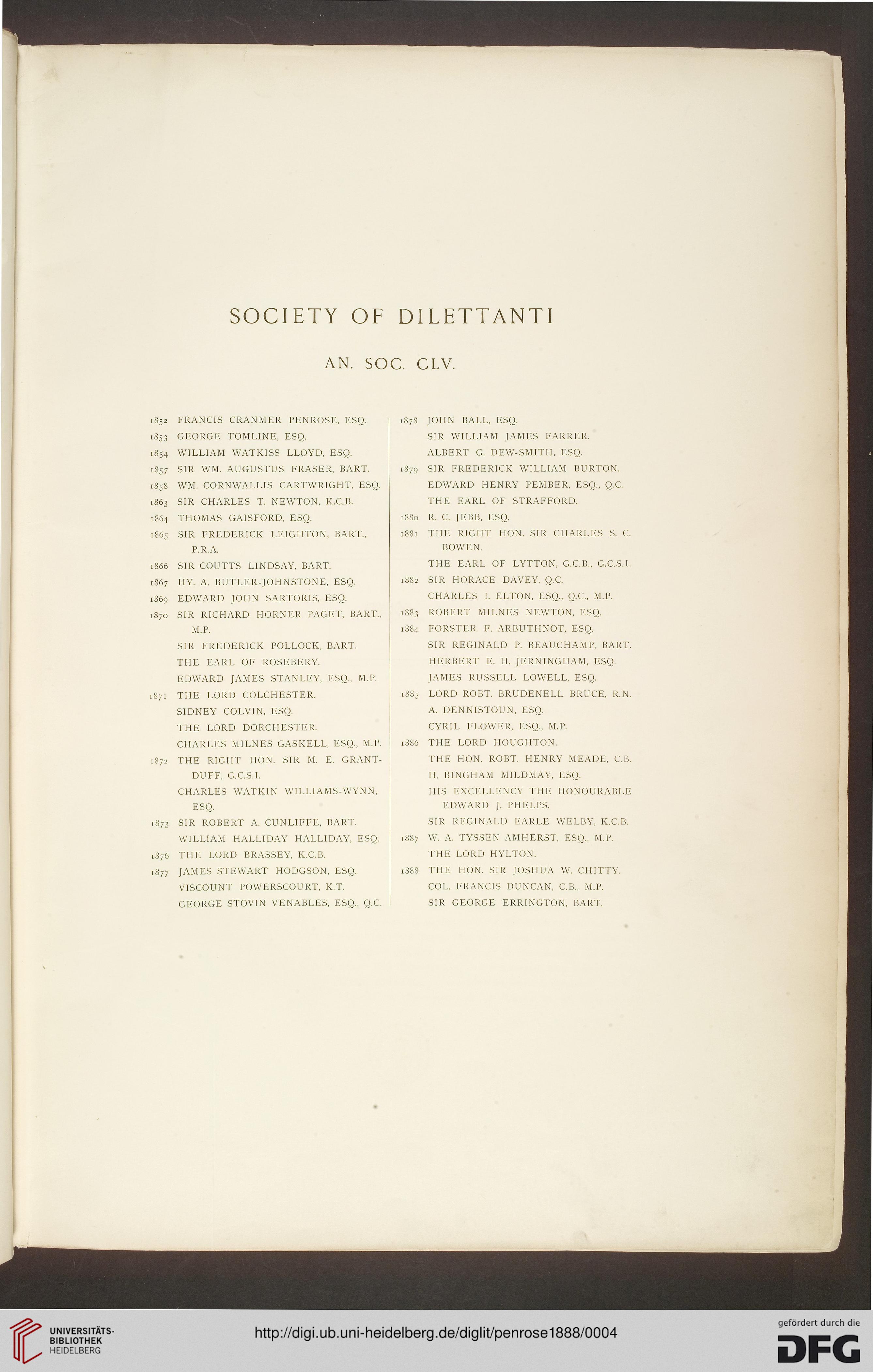 SOCIETY OF DILETTANTI

AN. SOC. CLV.

1852 FRANCIS CRANMER PENROSE, ESQ.
1853 GEORGE TOMLINE, ESQ.
1854 WILLIAM WATKISS LLOYD, ESQ.
1857 SIR WM. AUGUSTUS FRASER, BART.
1858 WM. CORNWALLIS CARTWRIGHT, ESQ.
1863 SIR CHARLES T. NEWTON, K.C.B.
1864 THOMAS GAISFORD, ESQ.
1865 SIR FREDERICK LEIGHTON, BART., P.R.A.
1866 SIR COUTTS LINDSAY, BART.
1867 HY. A. BUTLER-JOHNSTONE, ESQ.
1869 EDWARD JOHN SARTORIS, ESQ.
1870 SIR RICHARD HORNER PAGET, BART., M.P.
SIR FREDERICK POLLOCK, BART.
THE EARL OF ROSEBERY.
EDWARD JAMES STANLEY, ESQ., M.P.
1871 THE LORD COLCHESTER.
SIDNEY COLVIN, ESQ.
THE LORD DORCHESTER.
CHARLES MILNES GASKELL, ESQ., M.P.
1872 THE RIGHT HON. SIR M. E. GRANT-DUFF, G.C.S.I.
CHARLES WATKIN WILLIAMS-WYNN, ESQ.
1873 SIR ROBERT A. CUNLIFFE, BART.
WILLIAM HALLIDAY HALLIDAY, ESQ.
1876 THE LORD BRASSEY, K.C.B.
1877 JAMES STEWART HODGSON, ESQ.
VISCOUNT POWERSCOURT, K.T.
GEORGE STOVIN VENABLES, ESQ., Q.C.

1878 JOHN BALL, ESQ.
SIR WILLIAM JAMES FARRER.
ALBERT G. DEW-SMITH, ESQ.
1879 SIR FREDERICK WILLIAM BURTON.
EDWARD HENRY PEMBER, ESQ., Q.C.
THE EARL OF STRAFFORD.
1880 R. C. JEBB, ESQ.
1881 THE RIGHT HON. SIR CHARLES S. C. BOWEN.
THE EARL OF LYTTON, G.C.B., G.C.S.I.
1882 SIR HORACE DAVEY, Q.C.
CHARLES I. ELTON, ESQ., Q.C., M.P.
1883 ROBERT MILNES NEWTON, ESQ.
1884 FORSTER F. ARBUTHNOT, ESQ.
SIR REGINALD P. BEAUCHAMP, BART.
HERBERT E. H. JERNINGHAM, ESQ.
JAMES RUSSELL LOWELL, ESQ.
1885 LORD ROBT. BRUDENELL BRUCE, R.N.
A. DENNISTOUN, ESQ.
CYRIL FLOWER, ESQ., M.P.
1886 THE LORD HOUGHTON.
THE HON. ROBT. HENRY MEADE, C.B.
H. BINGHAM MILDMAY, ESQ.
HIS EXCELLENCY THE HONOURABLE EDWARD J. PHELPS.
SIR REGINALD EARLE WELBY, K.C.B.
1887 W. A. TYSSEN AMHERST, ESQ., M.P.
THE LORD HYLTON.
1888 THE HON. SIR JOSHUA W. CHITTY.
COL. FRANCIS DUNCAN, C.B., M.P.
SIR GEORGE ERRINGTON, BART.

UNIVERSITÄTS-BIBLIOTHEK HEIDELBERG
http://digi.ub.uni-heidelberg.de/diglit/penrose1888/0004
gefördert durch die DFG